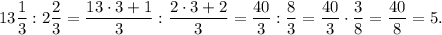 $13\frac{1}{3} : 2\frac{2}{3} = \frac{13 \cdot 3 + 1}{3} : \frac{2 \cdot 3 + 2}{3} = \frac{40}{3} : \frac{8}{3} = \frac{40}{3} \cdot \frac{3}{8} = \frac{40}{8} = 5.$